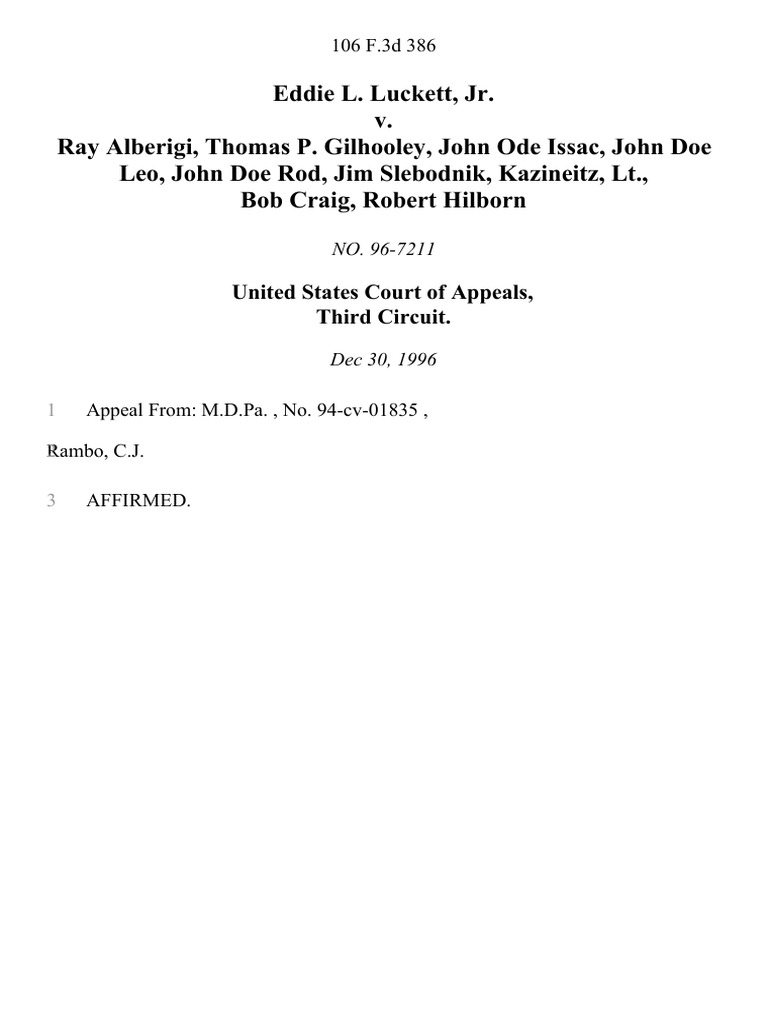 106 F.3d 386

Eddie L. Luckett, Jr.
v.
Ray Alberigi, Thomas P. Gilhooley, John Ode Issac, John Doe Leo, John Doe Rod, Jim Slebodnik, Kazineitz, Lt., Bob Craig, Robert Hilborn

NO. 96-7211

United States Court of Appeals,
Third Circuit.

Dec 30, 1996

1 Appeal From: M.D.Pa. , No. 94-cv-01835 ,

Rambo, C.J.

3 AFFIRMED.